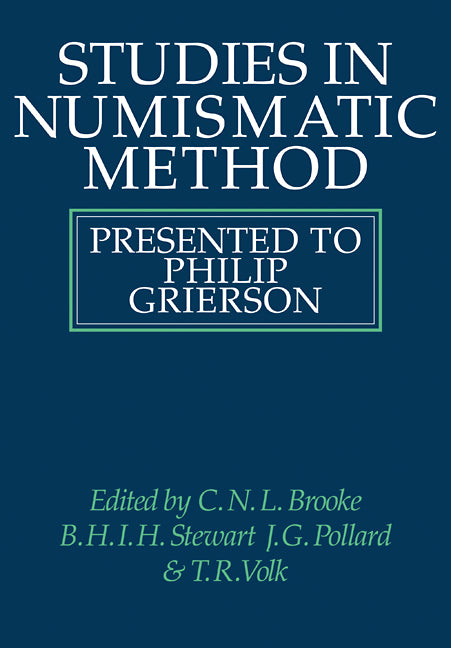 STUDIES IN NUMISMATIC METHOD

PRESENTED TO PHILIP GRIERSON

Edited by C. N. L. Brooke B. H. I. H. Stewart J. G. Pollard & T. R. Volk